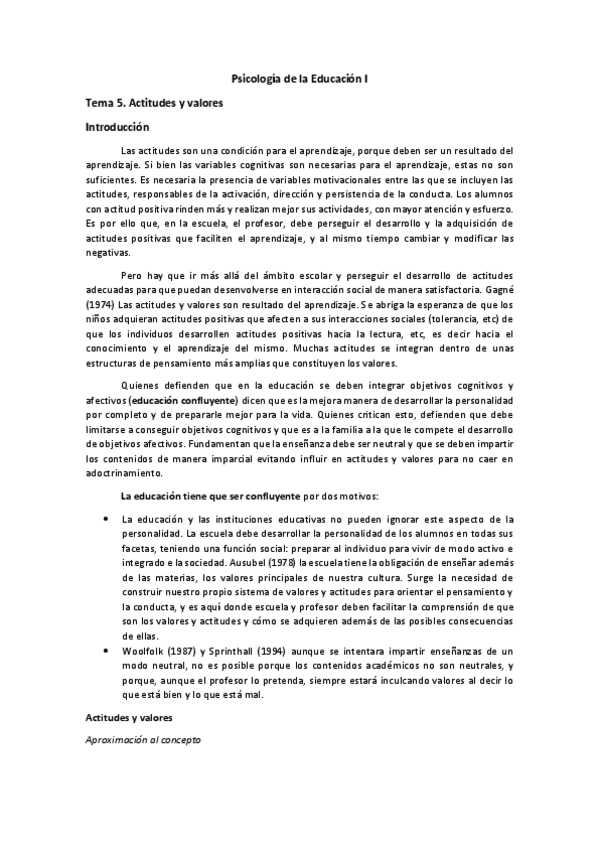 Psicología de la Educación I

Tema 5. Actitudes y valores

Introducción

Las actitudes son una condición para el aprendizaje, porque deben ser un resultado del aprendizaje. Si bien las variables cognitivas son necesarias para el aprendizaje, estas no son suficientes. Es necesaria la presencia de variables motivacionales entre las que se incluyen las actitudes, responsables de la activación, dirección y persistencia de la conducta. Los alumnos con actitud positiva rinden más y realizan mejor sus actividades, con mayor atención y esfuerzo. Es por ello que, en la escuela, el profesor, debe perseguir el desarrollo y la adquisición de actitudes positivas que faciliten el aprendizaje, y al mismo tiempo cambiar y modificar las negativas.

Pero hay que ir más allá del ámbito escolar y perseguir el desarrollo de actitudes adecuadas para que puedan desenvolverse en interacción social de manera satisfactoria. Gagné (1974) Las actitudes y valores son resultado del aprendizaje. Se abriga la esperanza de que los niños adquieran actitudes positivas que afecten a sus interacciones sociales (tolerancia, etc) de que los individuos desarrollen actitudes positivas hacia la lectura, etc, es decir hacia el conocimiento y el aprendizaje del mismo. Muchas actitudes se integran dentro de unas estructuras de pensamiento más amplias que constituyen los valores.

Quienes defienden que en la educación se deben integrar objetivos cognitivos y afectivos (educación confluyente) dicen que es la mejora manera de desarrollar la personalidad por completo y de prepararle mejor para la vida. Quienes critican esto, defienden que debe limitarse a conseguir objetivos cognitivos y que es a la familia a la que le compete el desarrollo de objetivos afectivos. Fundamentan que la enseñanza debe ser neutral y que se deben impartir los contenidos de manera imparcial evitando influir en actitudes y valores para no caer en adoctrinamiento.

La educación tiene que ser confluyente por dos motivos:

• La educación y las instituciones educativas no pueden ignorar este aspecto de la personalidad. La escuela debe desarrollar la personalidad de los alumnos en todas sus facetas, teniendo una función social: preparar al individuo para vivir de modo activo e integrado e la sociedad. Ausubel (1978) la escuela tiene la obligación de enseñar además de las materias, los valores principales de nuestra cultura. Surge la necesidad de construir nuestro propio sistema de valores y actitudes para orientar el pensamiento y la conducta, y es aquí donde escuela y profesor deben facilitar la comprensión de que son los valores y actitudes y cómo se adquieren además de las posibles consecuencias de ellas.
• Woolfolk (1987) y Sprinthall (1994) aunque se intentara impartir enseñanzas de un modo neutral, no es posible porque los contenidos académicos no son neutrales, y porque, aunque el profesor lo pretenda, siempre estará inculcando valores al decir lo que está bien y lo que está mal.

Actitudes y valores

Aproximación al concepto